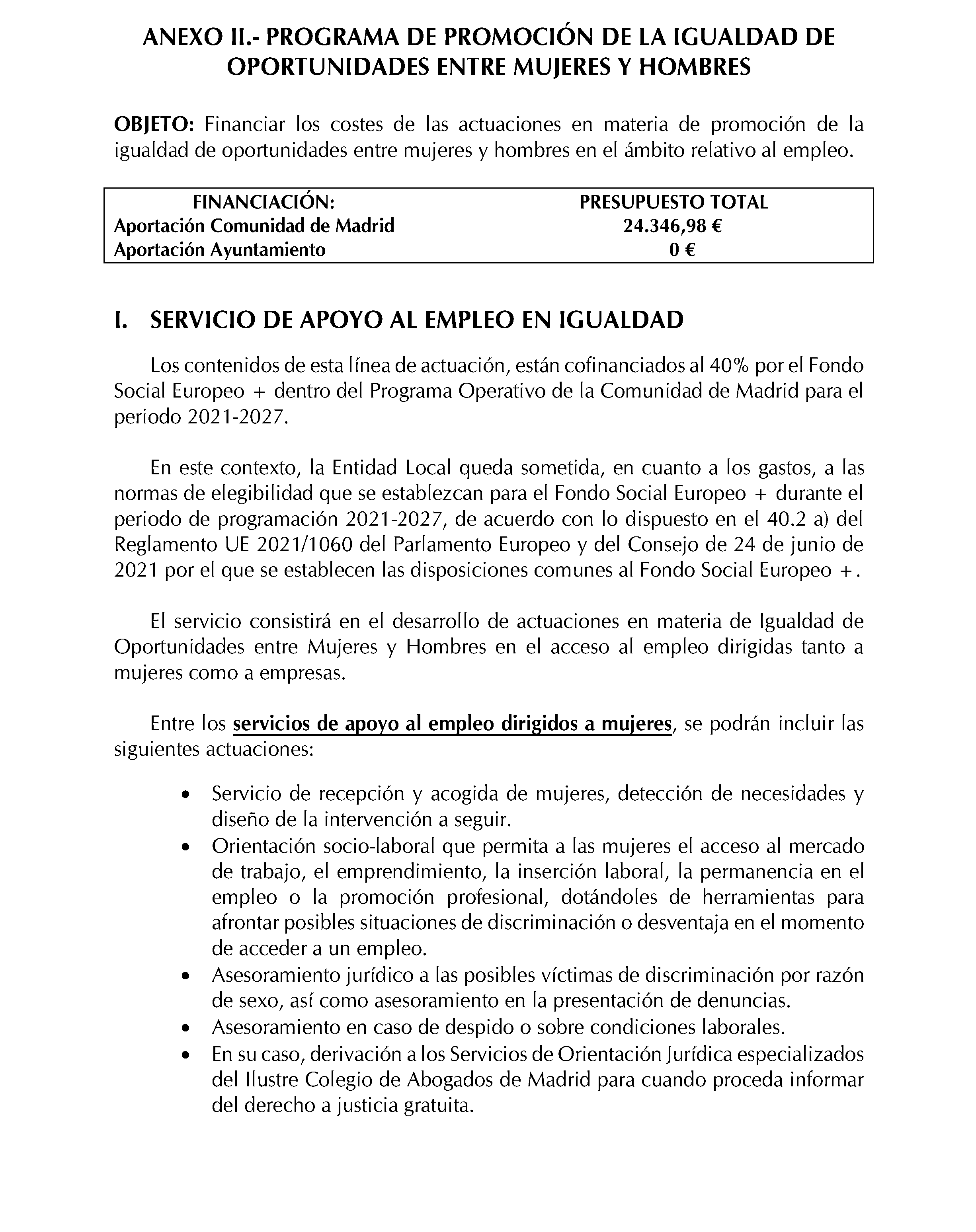 ANEXO II.- PROGRAMA DE PROMOCIÓN DE LA IGUALDAD DE OPORTUNIDADES ENTRE MUJERES Y HOMBRES

OBJETO: Financiar los costes de las actuaciones en materia de promoción de la igualdad de oportunidades entre mujeres y hombres en el ámbito relativo al empleo.

| FINANCIACIÓN: | PRESUPUESTO TOTAL |
|---|---|
| Aportación Comunidad de Madrid | 24.346,98 € |
| Aportación Ayuntamiento | 0 € |

I. SERVICIO DE APOYO AL EMPLEO EN IGUALDAD

Los contenidos de esta línea de actuación, están cofinanciados al 40% por el Fondo Social Europeo + dentro del Programa Operativo de la Comunidad de Madrid para el periodo 2021-2027.

En este contexto, la Entidad Local queda sometida, en cuanto a los gastos, a las normas de elegibilidad que se establezcan para el Fondo Social Europeo + durante el periodo de programación 2021-2027, de acuerdo con lo dispuesto en el 40.2 a) del Reglamento UE 2021/1060 del Parlamento Europeo y del Consejo de 24 de junio de 2021 por el que se establecen las disposiciones comunes al Fondo Social Europeo +.

El servicio consistirá en el desarrollo de actuaciones en materia de Igualdad de Oportunidades entre Mujeres y Hombres en el acceso al empleo dirigidas tanto a mujeres como a empresas.

Entre los servicios de apoyo al empleo dirigidos a mujeres, se podrán incluir las siguientes actuaciones:

• Servicio de recepción y acogida de mujeres, detección de necesidades y diseño de la intervención a seguir.
• Orientación socio-laboral que permita a las mujeres el acceso al mercado de trabajo, el emprendimiento, la inserción laboral, la permanencia en el empleo o la promoción profesional, dotándoles de herramientas para afrontar posibles situaciones de discriminación o desventaja en el momento de acceder a un empleo.
• Asesoramiento jurídico a las posibles víctimas de discriminación por razón de sexo, así como asesoramiento en la presentación de denuncias.
• Asesoramiento en caso de despido o sobre condiciones laborales.
• En su caso, derivación a los Servicios de Orientación Jurídica especializados del Ilustre Colegio de Abogados de Madrid para cuando proceda informar del derecho a justicia gratuita.